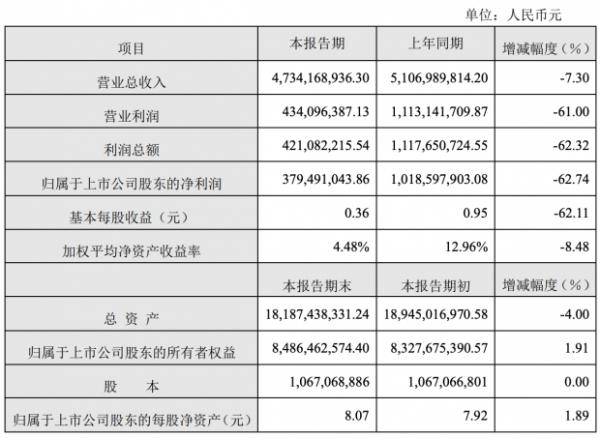 单位：人民币元

| 项目 | 本报告期 | 上年同期 | 增减幅度（%） |
|---|---|---|---|
| 营业总收入 | 4,734,168,936.30 | 5,106,989,814.20 | -7.30 |
| 营业利润 | 434,096,387.13 | 1,113,141,709.87 | -61.00 |
| 利润总额 | 421,082,215.54 | 1,117,650,724.55 | -62.32 |
| 归属于上市公司股东的净利润 | 379,491,043.86 | 1,018,597,903.08 | -62.74 |
| 基本每股收益（元） | 0.36 | 0.95 | -62.11 |
| 加权平均净资产收益率 | 4.48% | 12.96% | -8.48 |
|  | 本报告期末 | 本报告期初 | 增减幅度（%） |
| 总 资 产 | 18,187,438,331.24 | 18,945,016,970.58 | -4.00 |
| 归属于上市公司股东的所有者权益 | 8,486,462,574.40 | 8,327,675,390.57 | 1.91 |
| 股 本 | 1,067,068,886 | 1,067,066,801 | 0.00 |
| 归属于上市公司股东的每股净资产（元） | 8.07 | 7.92 | 1.89 |